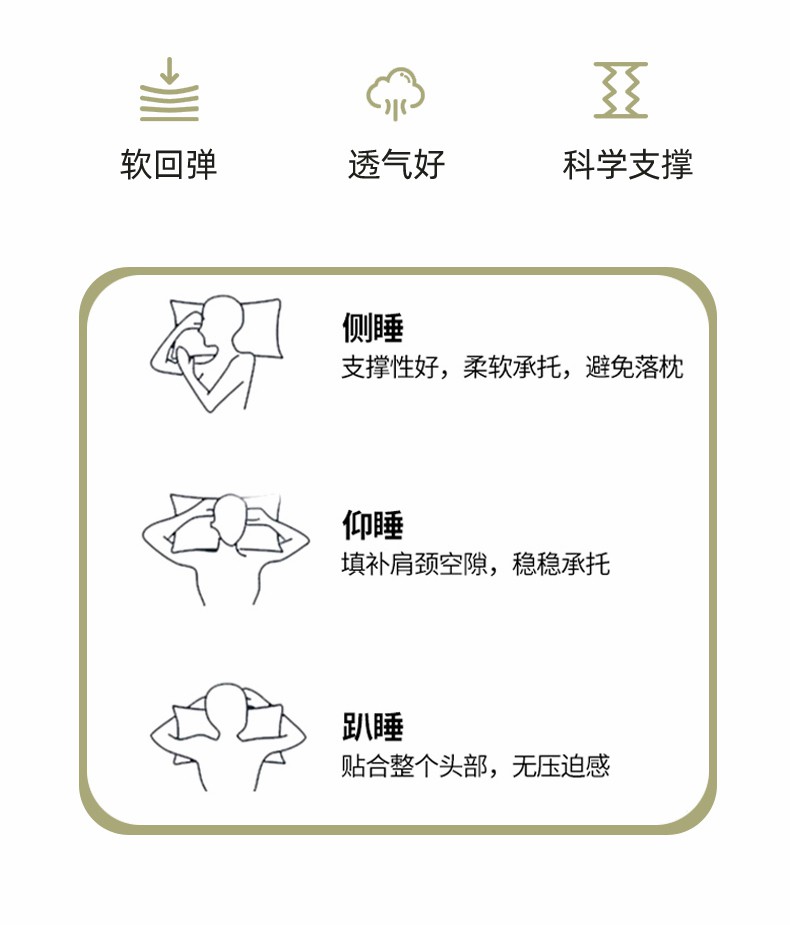 软回弹

透气好

科学支撑

侧睡
支撑性好，柔软承托，避免落枕

仰睡
填补肩颈空隙，稳稳承托

趴睡
贴合整个头部，无压迫感